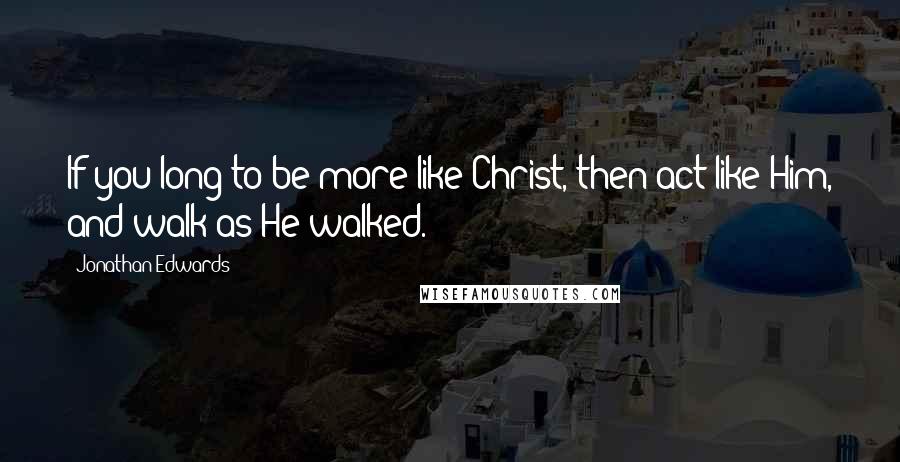 If you long to be more like Christ, then act like Him, and walk as He walked.

Jonathan Edwards

WISEFAMOUSQUOTES.COM